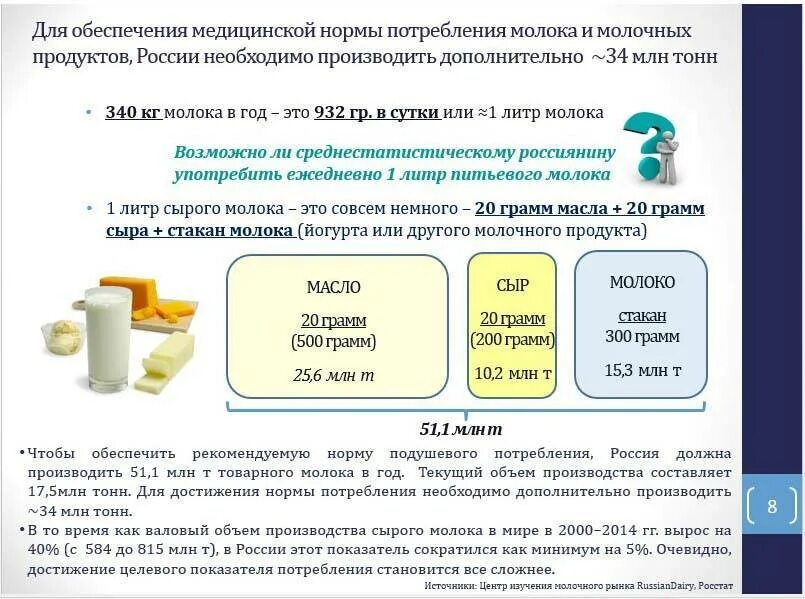 Для обеспечения медицинской нормы потребления молока и молочных продуктов, России необходимо производить дополнительно ~34 млн тонн

• 340 кг молока в год – это 932 гр. в сутки или ≈1 литр молока

Возможно ли среднестатистическому россиянину употребить ежедневно 1 литр питьевого молока

• 1 литр сырого молока – это совсем немного – 20 грамм масла + 20 грамм сыра + стакан молока (йогурта или другого молочного продукта)

МАСЛО
20 грамм
(500 грамм)
25,6 млн т

СЫР
20 грамм
(200 грамм)
10,2 млн т

МОЛОКО
стакан
300 грамм
15,3 млн т

51,1 млн т

• Чтобы обеспечить рекомендуемую норму подушевого потребления, Россия должна производить 51,1 млн т товарного молока в год. Текущий объем производства составляет 17,5млн тонн. Для достижения нормы потребления необходимо дополнительно производить ~34 млн тонн.

• В то время как валовый объем производства сырого молока в мире в 2000–2014 гг. вырос на 40% (с 584 до 815 млн т), в России этот показатель сократился как минимум на 5%. Очевидно, достижение целевого показателя потребления становится все сложнее.

Источники: Центр изучения молочного рынка RussianDairy, Росстат

8